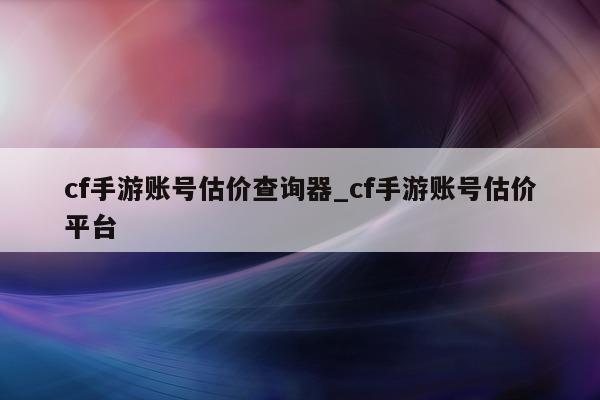 cf手游账号估价查询器_cf手游账号估价平台